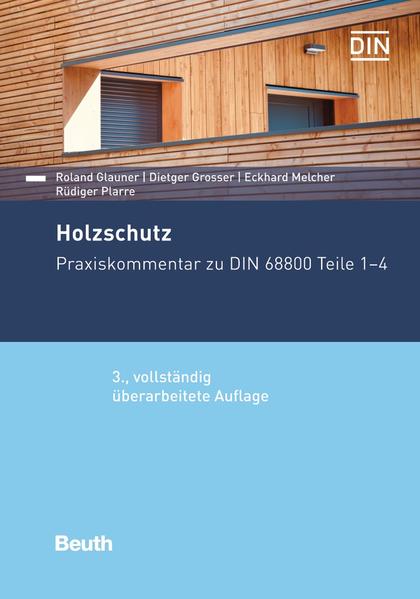 DIN

Roland Glauner | Dietger Grosser | Eckhard Melcher
Rüdiger Plarre

Holzschutz

Praxiskommentar zu DIN 68800 Teile 1–4

3., vollständig
überarbeitete Auflage

Beuth